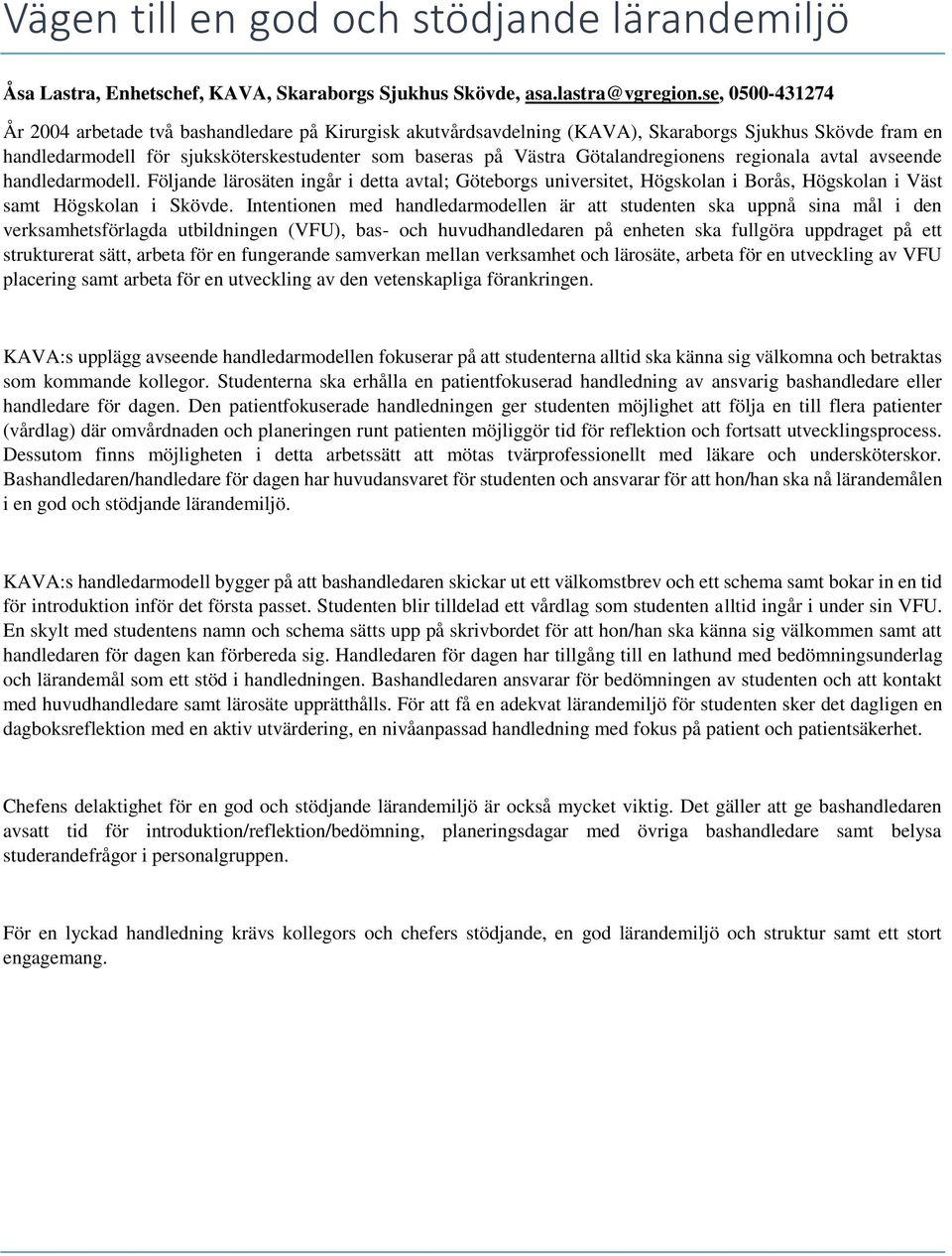 Vägen till en god och stödjande lärandemiljö

Åsa Lastra, Enhetschef, KAVA, Skaraborgs Sjukhus Skövde, asa.lastra@vgregion.se, 0500-431274

År 2004 arbetade två bashandledare på Kirurgisk akutvårdsavdelning (KAVA), Skaraborgs Sjukhus Skövde fram en handledarmodell för sjuksköterskestudenter som baseras på Västra Götalandregionens regionala avtal avseende handledarmodell. Följande lärosäten ingår i detta avtal; Göteborgs universitet, Högskolan i Borås, Högskolan i Väst samt Högskolan i Skövde. Intentionen med handledarmodellen är att studenten ska uppnå sina mål i den verksamhetsförlagda utbildningen (VFU), bas- och huvudhandledaren på enheten ska fullgöra uppdraget på ett strukturerat sätt, arbeta för en fungerande samverkan mellan verksamhet och lärosäte, arbeta för en utveckling av VFU placering samt arbeta för en utveckling av den vetenskapliga förankringen.

KAVA:s upplägg avseende handledarmodellen fokuserar på att studenterna alltid ska känna sig välkomna och betraktas som kommande kollegor. Studenterna ska erhålla en patientfokuserad handledning av ansvarig bashandledare eller handledare för dagen. Den patientfokuserade handledningen ger studenten möjlighet att följa en till flera patienter (vårdlag) där omvårdnaden och planeringen runt patienten möjliggör tid för reflektion och fortsatt utvecklingsprocess. Dessutom finns möjligheten i detta arbetssätt att mötas tvärprofessionellt med läkare och undersköterskor. Bashandledaren/handledare för dagen har huvudansvaret för studenten och ansvarar för att hon/han ska nå lärandemålen i en god och stödjande lärandemiljö.

KAVA:s handledarmodell bygger på att bashandledaren skickar ut ett välkomstbrev och ett schema samt bokar in en tid för introduktion inför det första passet. Studenten blir tilldelad ett vårdlag som studenten alltid ingår i under sin VFU. En skylt med studentens namn och schema sätts upp på skrivbordet för att hon/han ska känna sig välkommen samt att handledaren för dagen kan förbereda sig. Handledaren för dagen har tillgång till en lathund med bedömningsunderlag och lärandemål som ett stöd i handledningen. Bashandledaren ansvarar för bedömningen av studenten och att kontakt med huvudhandledare samt lärosäte upprätthålls. För att få en adekvat lärandemiljö för studenten sker det dagligen en dagboksreflektion med en aktiv utvärdering, en nivåanpassad handledning med fokus på patient och patientsäkerhet.

Chefens delaktighet för en god och stödjande lärandemiljö är också mycket viktig. Det gäller att ge bashandledaren avsatt tid för introduktion/reflektion/bedömning, planeringsdagar med övriga bashandledare samt belysa studerandefrågor i personalgruppen.

För en lyckad handledning krävs kollegors och chefers stödjande, en god lärandemiljö och struktur samt ett stort engagemang.